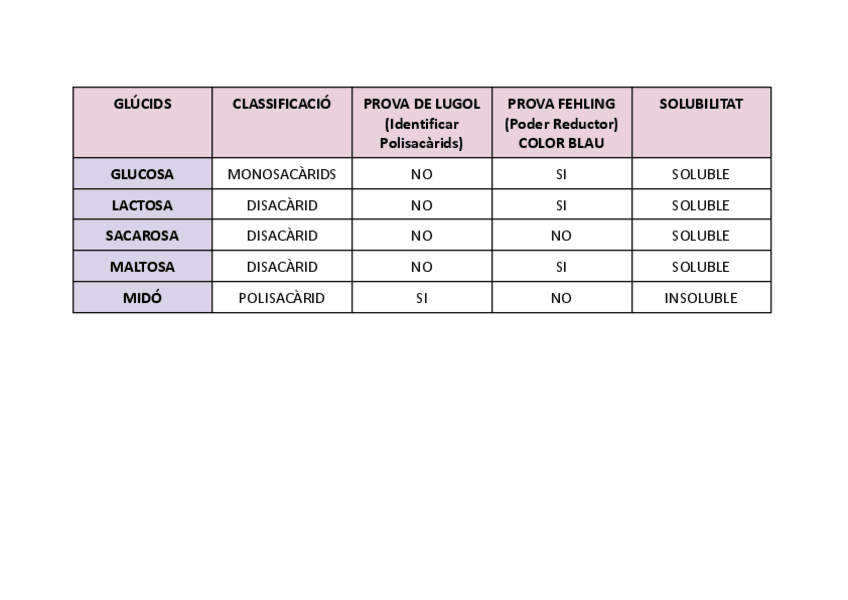 | GLÚCIDS | CLASSIFICACIÓ | PROVA DE LUGOL (Identificar Polisacàrids) | PROVA FEHLING (Poder Reductor) COLOR BLAU | SOLUBILITAT |
|---|---|---|---|---|
| GLUCOSA | MONOSACÀRIDS | NO | SI | SOLUBLE |
| LACTOSA | DISACÀRID | NO | SI | SOLUBLE |
| SACAROSA | DISACÀRID | NO | NO | SOLUBLE |
| MALTOSA | DISACÀRID | NO | SI | SOLUBLE |
| MIDÓ | POLISACÀRID | SI | NO | INSOLUBLE |